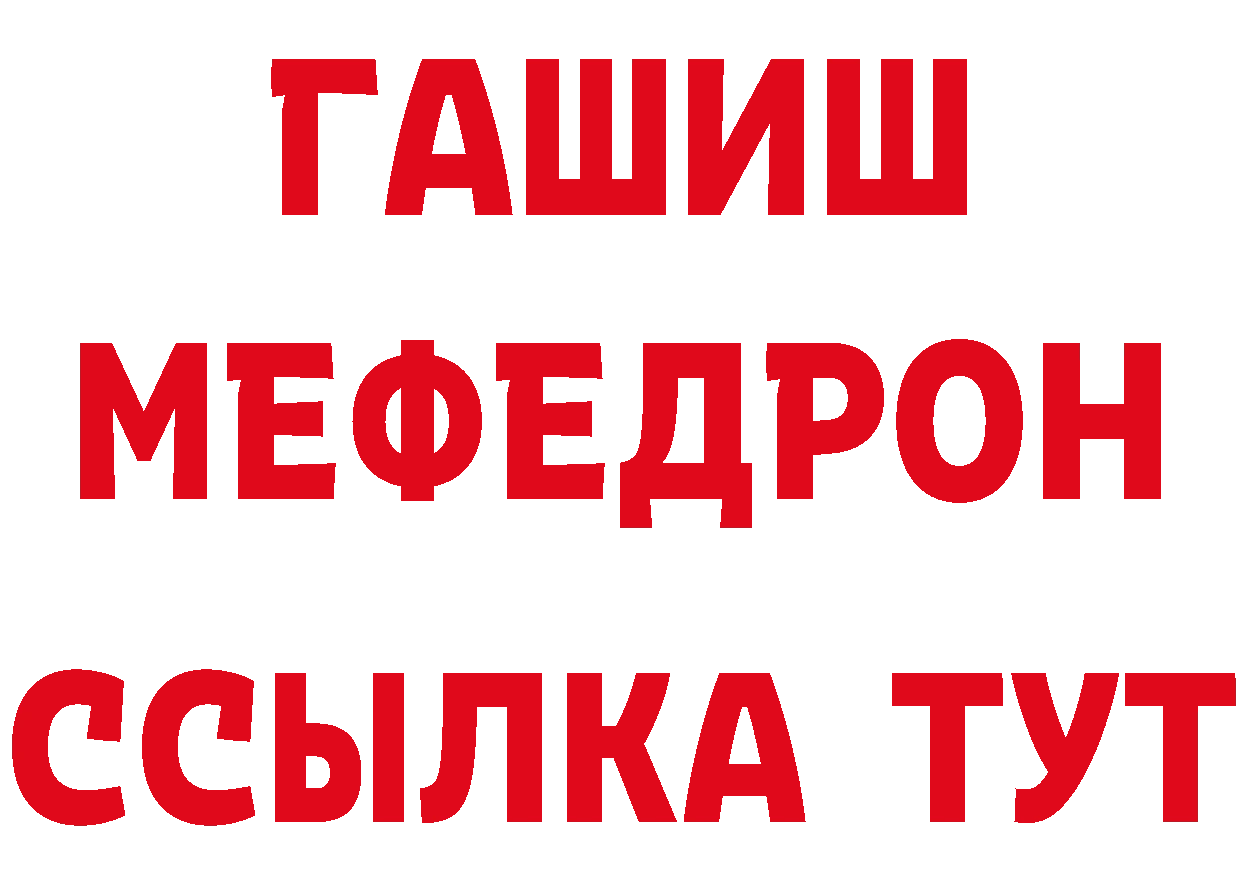 ГАШИШ
МЕФЕДРОН
ССЫЛКА ТУТ